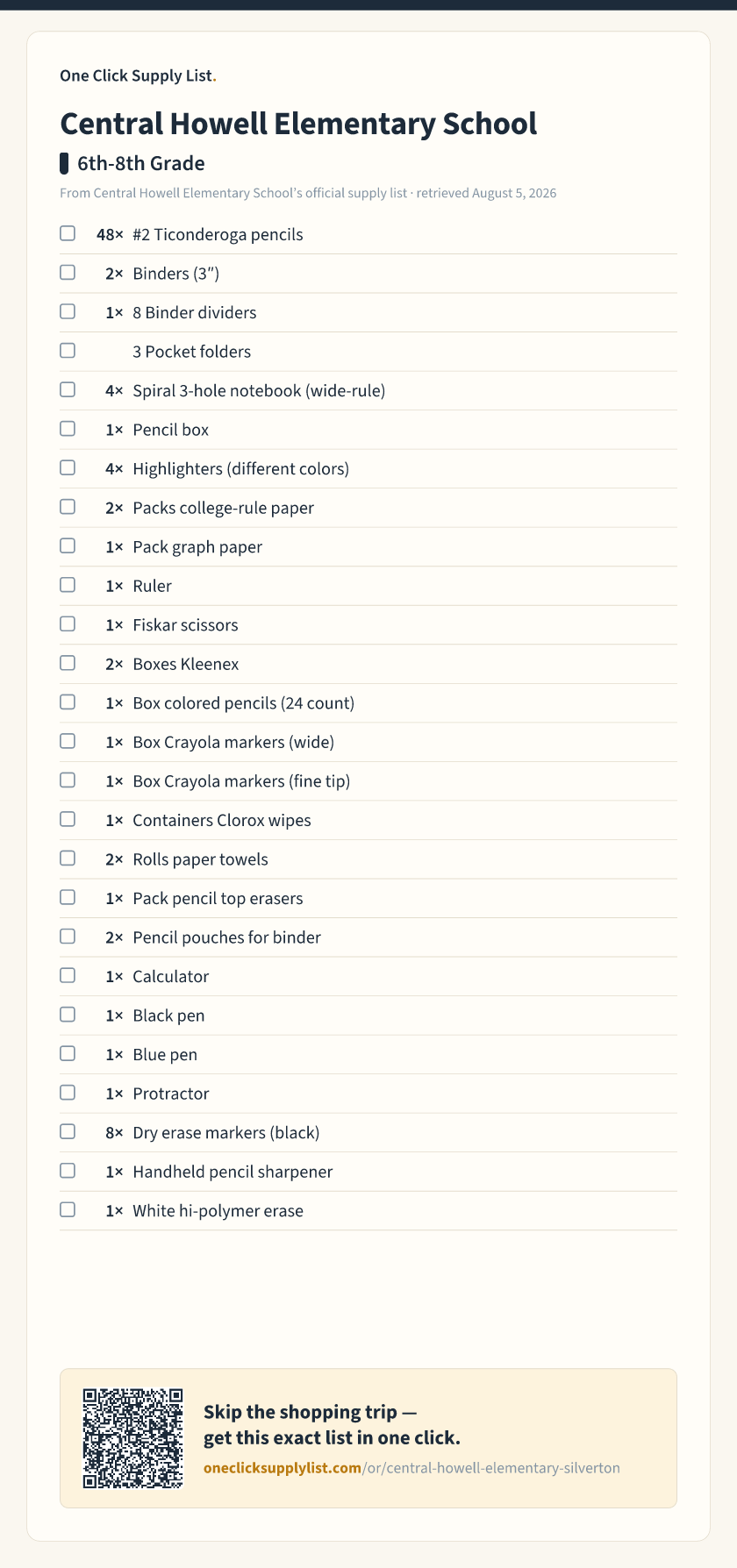 One Click Supply List.

Central Howell Elementary School

6th-8th Grade

From Central Howell Elementary School's official supply list · retrieved August 5, 2026

☐ 48× #2 Ticonderoga pencils
☐ 2× Binders (3")
☐ 1× 8 Binder dividers
☐ 3 Pocket folders
☐ 4× Spiral 3-hole notebook (wide-rule)
☐ 1× Pencil box
☐ 4× Highlighters (different colors)
☐ 2× Packs college-rule paper
☐ 1× Pack graph paper
☐ 1× Ruler
☐ 1× Fiskar scissors
☐ 2× Boxes Kleenex
☐ 1× Box colored pencils (24 count)
☐ 1× Box Crayola markers (wide)
☐ 1× Box Crayola markers (fine tip)
☐ 1× Containers Clorox wipes
☐ 2× Rolls paper towels
☐ 1× Pack pencil top erasers
☐ 2× Pencil pouches for binder
☐ 1× Calculator
☐ 1× Black pen
☐ 1× Blue pen
☐ 1× Protractor
☐ 8× Dry erase markers (black)
☐ 1× Handheld pencil sharpener
☐ 1× White hi-polymer erase

Skip the shopping trip —
get this exact list in one click.
oneclicksupplylist.com/or/central-howell-elementary-silverton